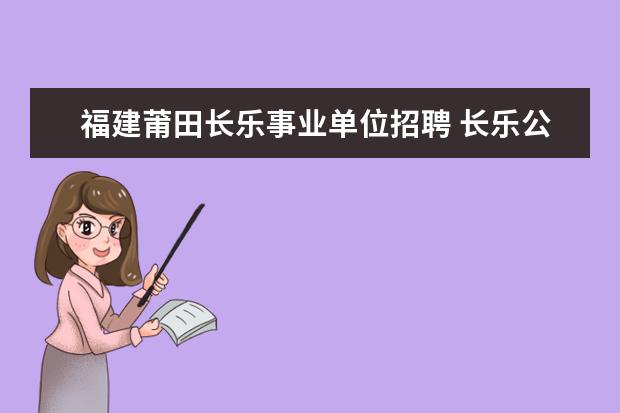 福建莆田长乐事业单位招聘 长乐公